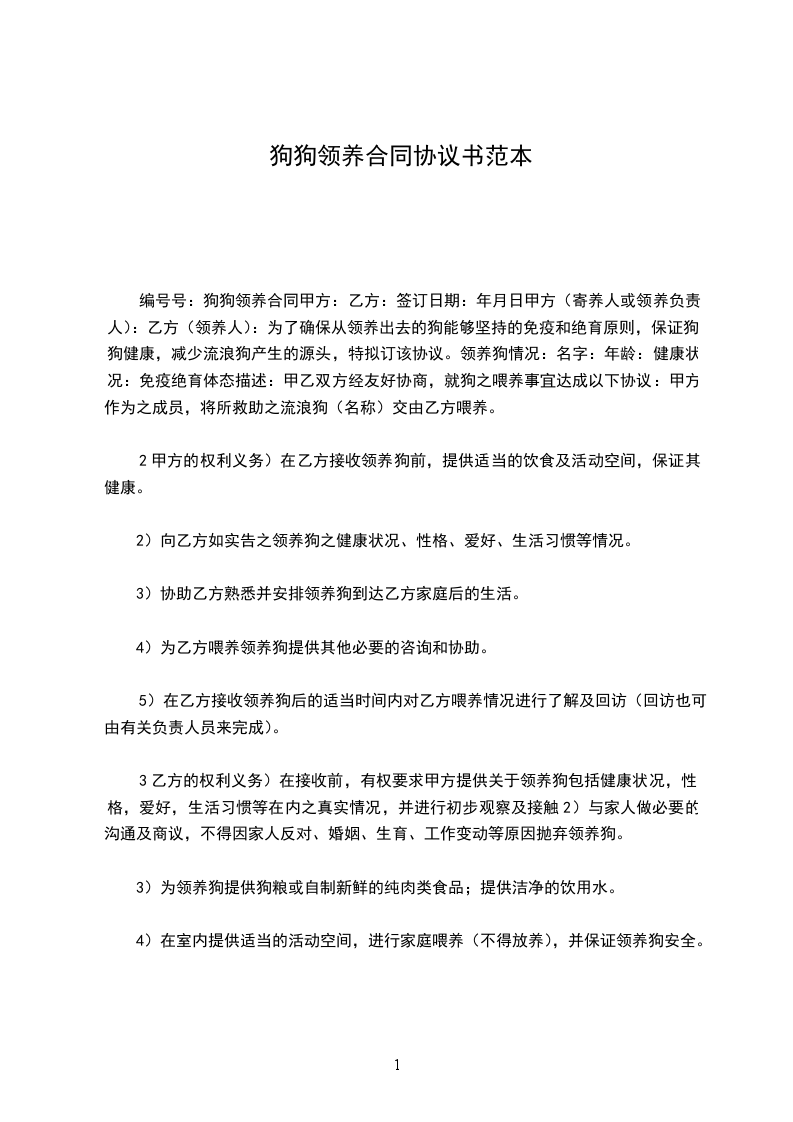 狗狗领养合同协议书范本

编号号：狗狗领养合同甲方：乙方：签订日期：年月日甲方（寄养人或领养负责人）：乙方（领养人）：为了确保从领养出去的狗能够坚持的免疫和绝育原则，保证狗狗健康，减少流浪狗产生的源头，特拟订该协议。领养狗情况：名字：年龄：健康状况：免疫绝育体态描述：甲乙双方经友好协商，就狗之喂养事宜达成以下协议：甲方作为之成员，将所救助之流浪狗（名称）交由乙方喂养。

2 甲方的权利义务）在乙方接收领养狗前，提供适当的饮食及活动空间，保证其健康。

2）向乙方如实告之领养狗之健康状况、性格、爱好、生活习惯等情况。

3）协助乙方熟悉并安排领养狗到达乙方家庭后的生活。

4）为乙方喂养领养狗提供其他必要的咨询和协助。

5）在乙方接收领养狗后的适当时间内对乙方喂养情况进行了解及回访（回访也可由有关负责人员来完成）。

3 乙方的权利义务）在接收前，有权要求甲方提供关于领养狗包括健康状况，性格，爱好，生活习惯等在内之真实情况，并进行初步观察及接触 2）与家人做必要的沟通及商议，不得因家人反对、婚姻、生育、工作变动等原因抛弃领养狗。

3）为领养狗提供狗粮或自制新鲜的纯肉类食品；提供洁净的饮用水。

4）在室内提供适当的活动空间，进行家庭喂养（不得放养），并保证领养狗安全。

1